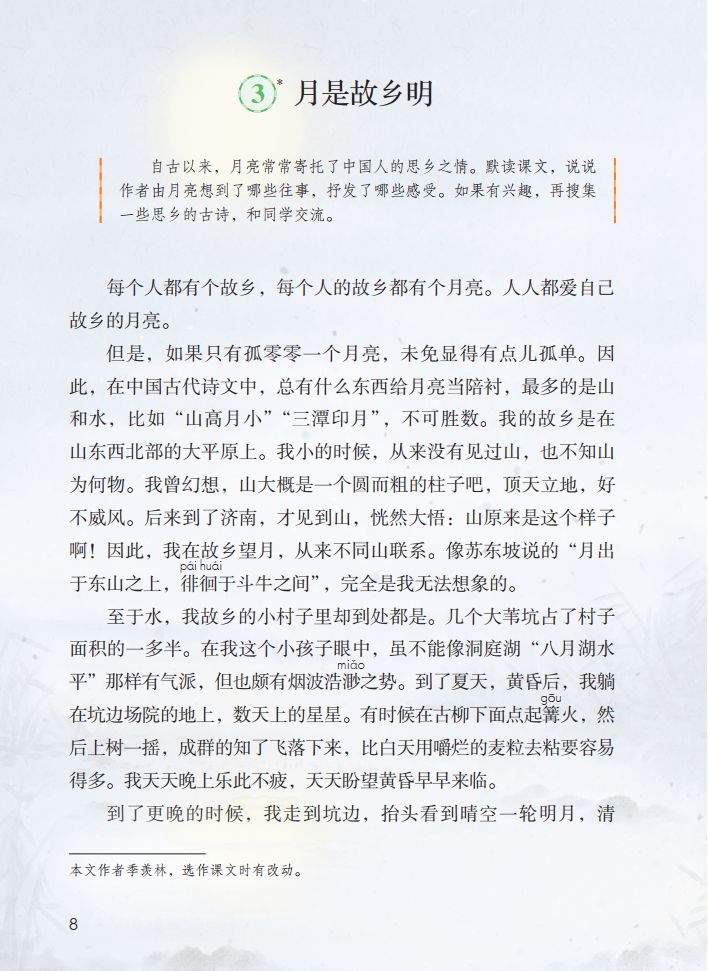 3* 月是故乡明

自古以来，月亮常常寄托了中国人的思乡之情。默读课文，说说作者由月亮想到了哪些往事，抒发了哪些感受。如果有兴趣，再搜集一些思乡的古诗，和同学交流。

每个人都有个故乡，每个人的故乡都有个月亮。人人都爱自己故乡的月亮。

但是，如果只有孤零零一个月亮，未免显得有点儿孤单。因此，在中国古代诗文中，总有什么东西给月亮当陪衬，最多的是山和水，比如“山高月小”“三潭印月”，不可胜数。我的故乡是在山东西北部的大平原上。我小的时候，从来没有见过山，也不知山为何物。我曾幻想，山大概是一个圆而粗的柱子吧，顶天立地，好不威风。后来到了济南，才见到山，恍然大悟：山原来是这个样子啊！因此，我在故乡望月，从来不同山联系。像苏东坡说的“月出于东山之上，徘徊（pái huái）于斗牛之间”，完全是我无法想象的。

至于水，我故乡的小村子里却到处都是。几个大苇坑占了村子面积的一多半。在我这个小孩子眼中，虽不能像洞庭湖“八月湖水平”那样有气派，但也颇有烟波浩渺（miǎo）之势。到了夏天，黄昏后，我躺在坑边场院的地上，数天上的星星。有时候在古柳下面点起篝（gōu）火，然后上树一摇，成群的知了飞落下来，比白天用嚼烂的麦粒去粘要容易得多。我天天晚上乐此不疲，天天盼望黄昏早早来临。

到了更晚的时候，我走到坑边，抬头看到晴空一轮明月，清

本文作者季羡林，选作课文时有改动。

8